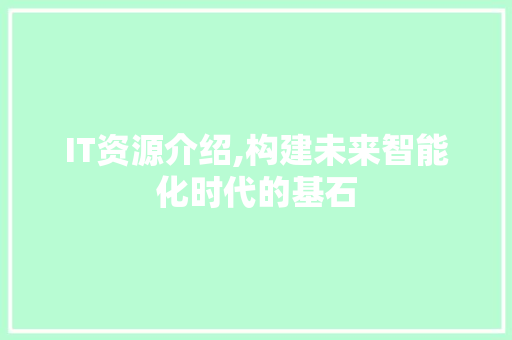 IT资源介绍,构建未来智能化时代的基石